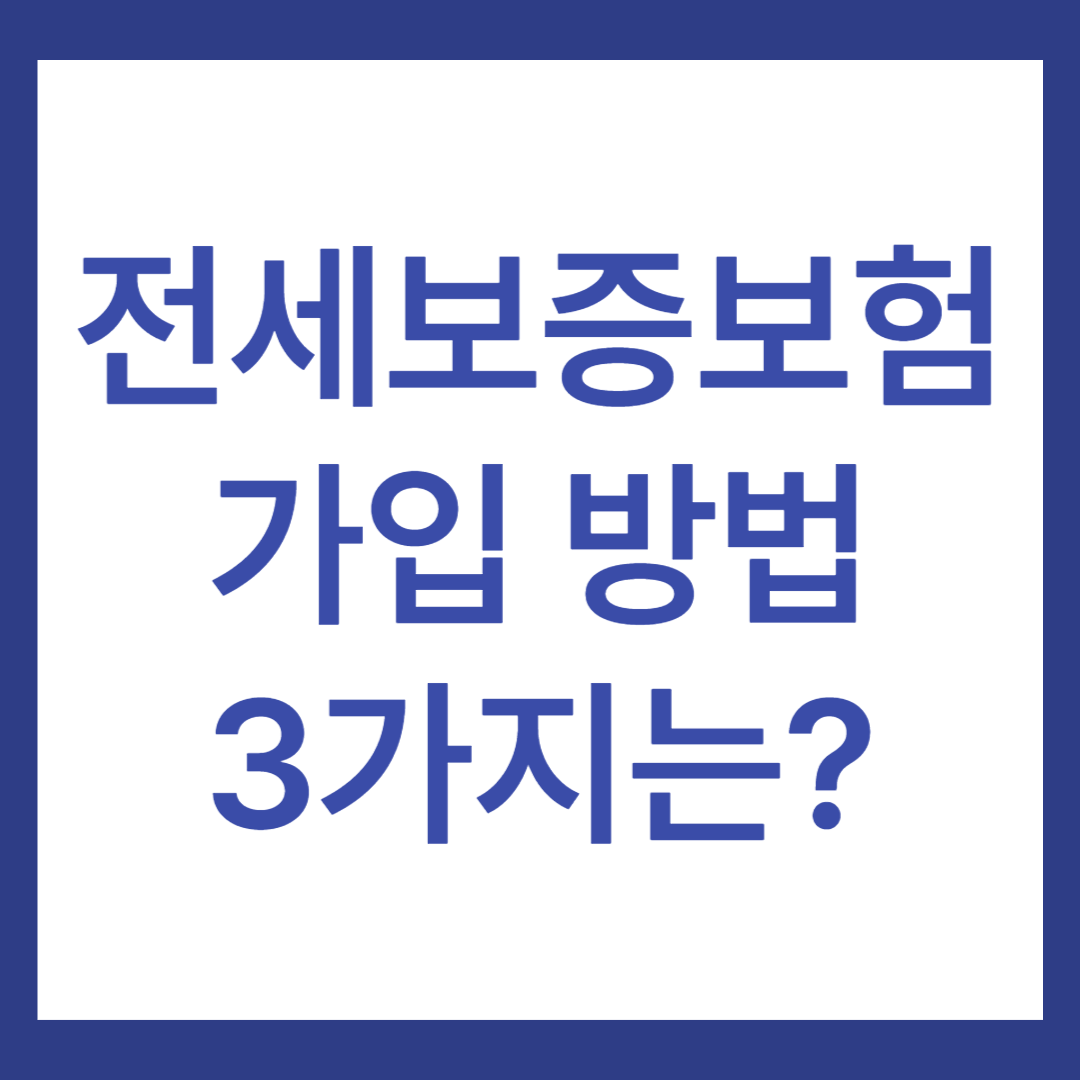 전세보증보험
가입 방법
3가지는?